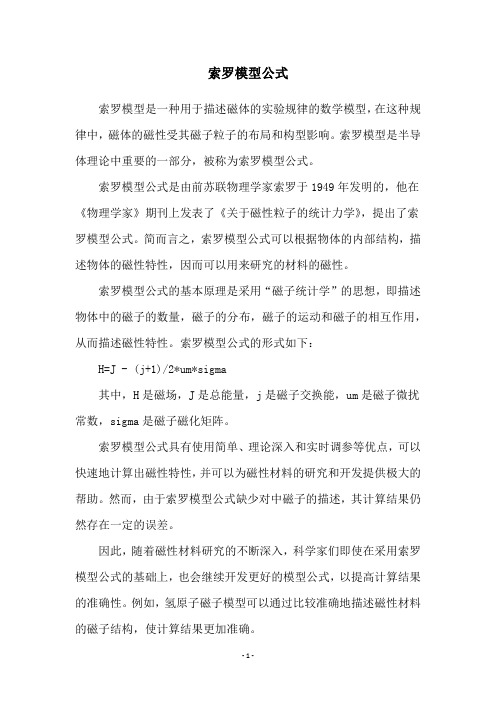 索罗模型公式

索罗模型是一种用于描述磁体的实验规律的数学模型，在这种规律中，磁体的磁性受其磁子粒子的布局和构型影响。索罗模型是半导体理论中重要的一部分，被称为索罗模型公式。

索罗模型公式是由前苏联物理学家索罗于1949年发明的，他在《物理学家》期刊上发表了《关于磁性粒子的统计力学》，提出了索罗模型公式。简而言之，索罗模型公式可以根据物体的内部结构，描述物体的磁性特性，因而可以用来研究的材料的磁性。

索罗模型公式的基本原理是采用“磁子统计学”的思想，即描述物体中的磁子的数量，磁子的分布，磁子的运动和磁子的相互作用，从而描述磁性特性。索罗模型公式的形式如下：

H=J - (j+1)/2*um*sigma

其中，H是磁场，J是总能量，j是磁子交换能，um是磁子微扰常数，sigma是磁子磁化矩阵。

索罗模型公式具有使用简单、理论深入和实时调参等优点，可以快速地计算出磁性特性，并可以为磁性材料的研究和开发提供极大的帮助。然而，由于索罗模型公式缺少对中磁子的描述，其计算结果仍然存在一定的误差。

因此，随着磁性材料研究的不断深入，科学家们即使在采用索罗模型公式的基础上，也会继续开发更好的模型公式，以提高计算结果的准确性。例如，氢原子磁子模型可以通过比较准确地描述磁性材料的磁子结构，使计算结果更加准确。

- 1 -